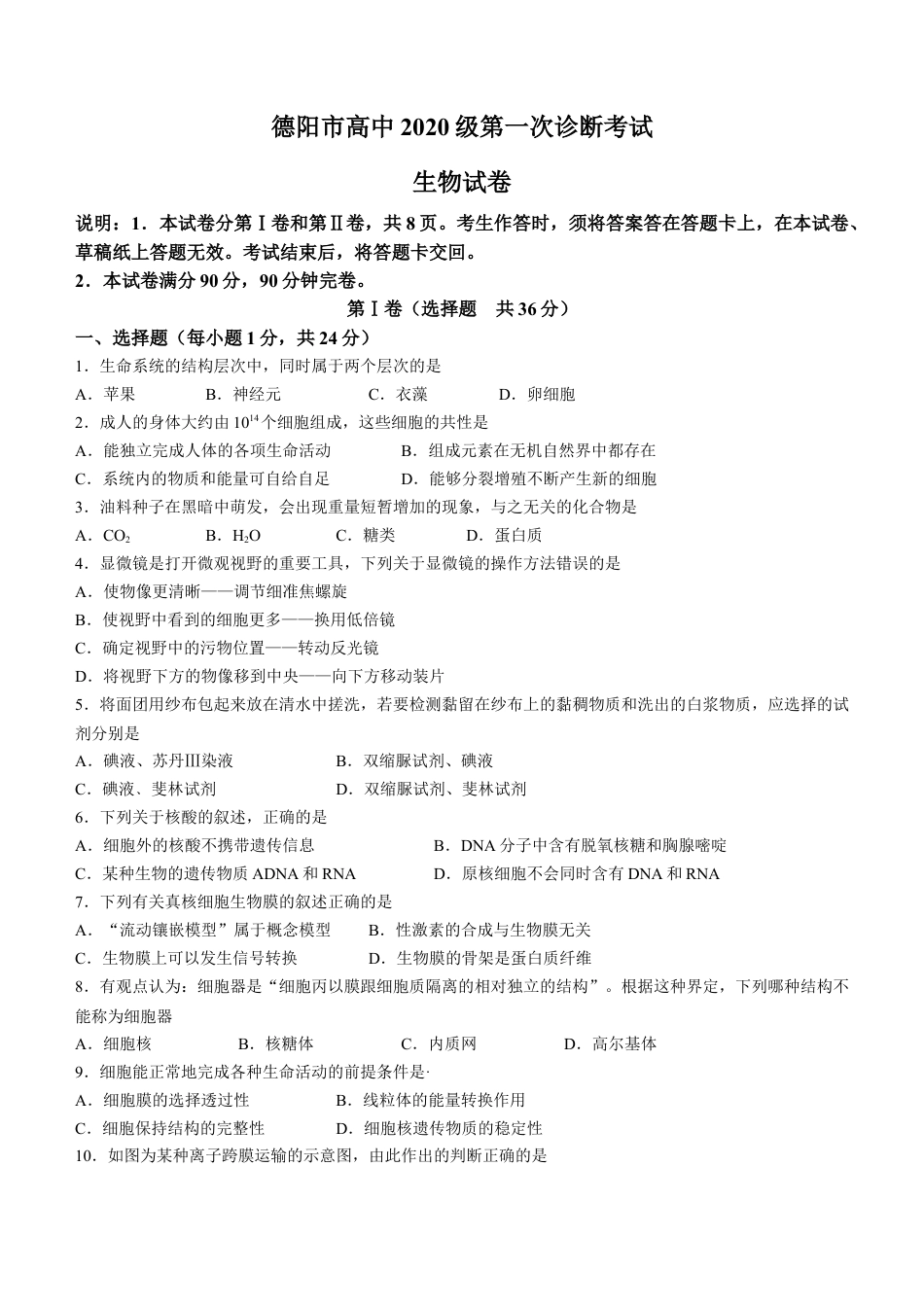 德阳市高中2020级第一次诊断考试

生物试卷

说明：1．本试卷分第Ⅰ卷和第Ⅱ卷，共8页。考生作答时，须将答案答在答题卡上，在本试卷、草稿纸上答题无效。考试结束后，将答题卡交回。

2．本试卷满分90分，90分钟完卷。

第Ⅰ卷（选择题 共36分）

一、选择题（每小题1分，共24分）

1．生命系统的结构层次中，同时属于两个层次的是

A．苹果 B．神经元 C．衣藻 D．卵细胞

2．成人的身体大约由$10^{14}$个细胞组成，这些细胞的共性是

A．能独立完成人体的各项生命活动 B．组成元素在无机自然界中都存在

C．系统内的物质和能量可自给自足 D．能够分裂增殖不断产生新的细胞

3．油料种子在黑暗中萌发，会出现重量短暂增加的现象，与之无关的化合物是

A．$CO_2$ B．$H_2O$ C．糖类 D．蛋白质

4．显微镜是打开微观视野的重要工具，下列关于显微镜的操作方法错误的是

A．使物像更清晰——调节细准焦螺旋

B．使视野中看到的细胞更多——换用低倍镜

C．确定视野中的污物位置——转动反光镜

D．将视野下方的物像移到中央——向下方移动装片

5．将面团用纱布包起来放在清水中搓洗，若要检测黏留在纱布上的黏稠物质和洗出的白浆物质，应选择的试剂分别是

A．碘液、苏丹Ⅲ染液 B．双缩脲试剂、碘液

C．碘液、斐林试剂 D．双缩脲试剂、斐林试剂

6．下列关于核酸的叙述，正确的是

A．细胞外的核酸不携带遗传信息 B．DNA分子中含有脱氧核糖和胸腺嘧啶

C．某种生物的遗传物质ADNA和RNA D．原核细胞不会同时含有DNA和RNA

7．下列有关真核细胞生物膜的叙述正确的是

A．“流动镶嵌模型”属于概念模型 B．性激素的合成与生物膜无关

C．生物膜上可以发生信号转换 D．生物膜的骨架是蛋白质纤维

8．有观点认为：细胞器是“细胞丙以膜跟细胞质隔离的相对独立的结构”。根据这种界定，下列哪种结构不能称为细胞器

A．细胞核 B．核糖体 C．内质网 D．高尔基体

9．细胞能正常地完成各种生命活动的前提条件是·

A．细胞膜的选择透过性 B．线粒体的能量转换作用

C．细胞保持结构的完整性 D．细胞核遗传物质的稳定性

10．如图为某种离子跨膜运输的示意图，由此作出的判断正确的是